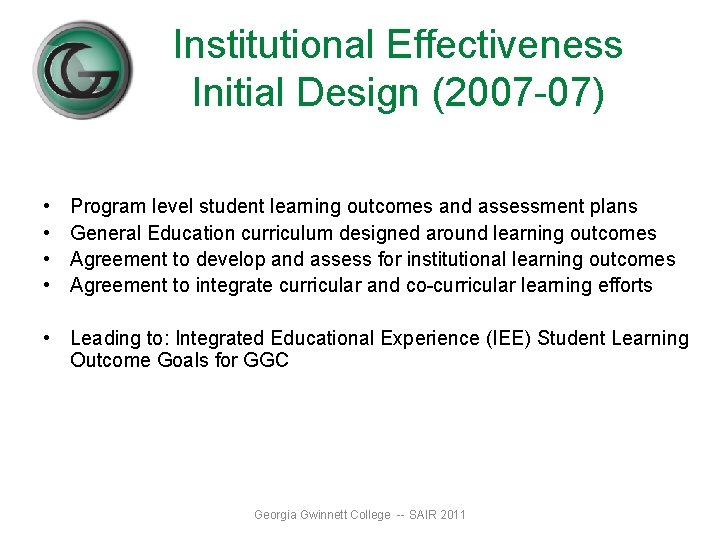 Institutional Effectiveness
Initial Design (2007-07)

• Program level student learning outcomes and assessment plans
• General Education curriculum designed around learning outcomes
• Agreement to develop and assess for institutional learning outcomes
• Agreement to integrate curricular and co-curricular learning efforts

• Leading to: Integrated Educational Experience (IEE) Student Learning Outcome Goals for GGC

Georgia Gwinnett College -- SAIR 2011